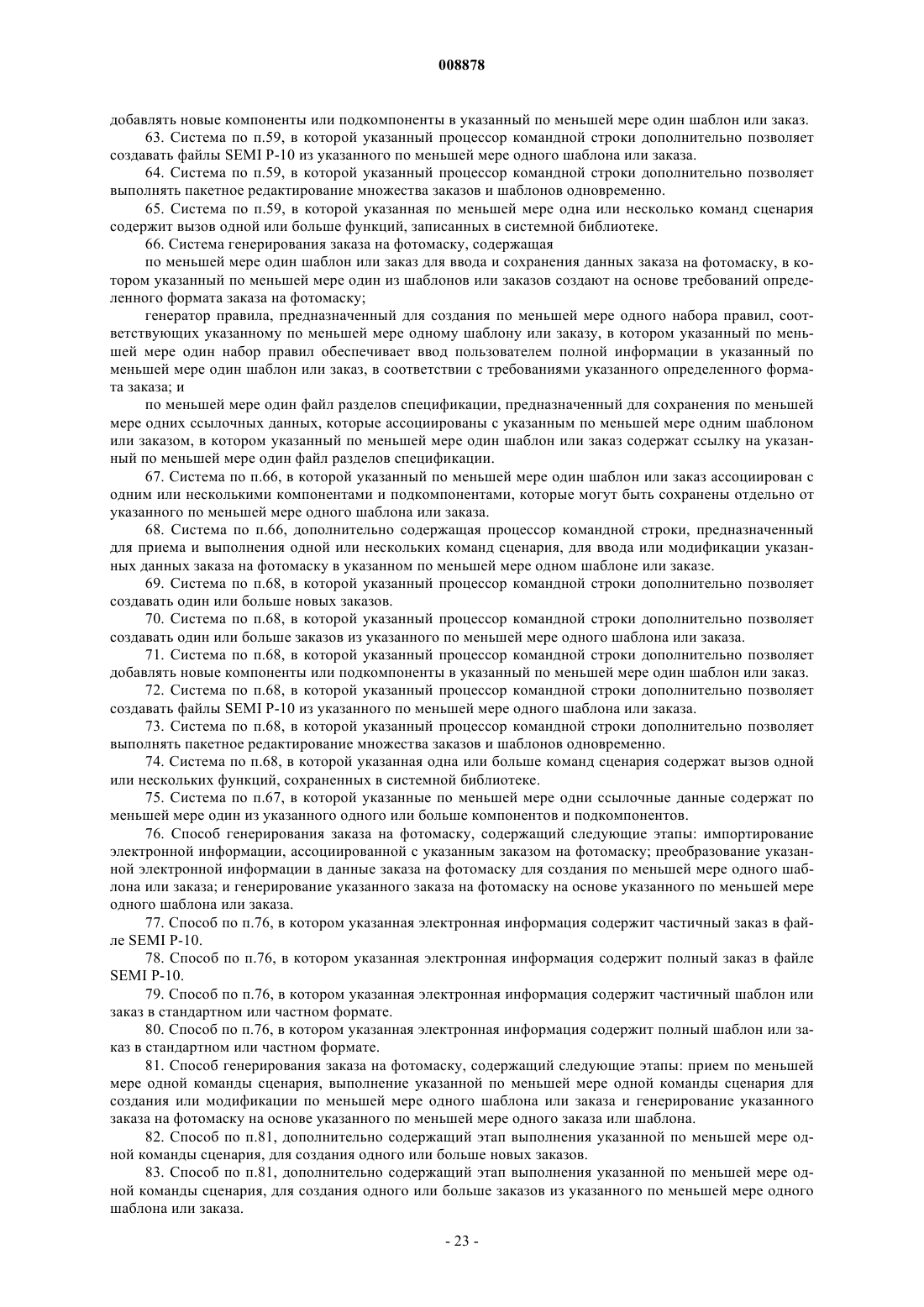 008878

добавлять новые компоненты или подкомпоненты в указанный по меньшей мере один шаблон или заказ.

63. Система по п.59, в которой указанный процессор командной строки дополнительно позволяет создавать файлы SEMI P-10 из указанного по меньшей мере одного шаблона или заказа.

64. Система по п.59, в которой указанный процессор командной строки дополнительно позволяет выполнять пакетное редактирование множества заказов и шаблонов одновременно.

65. Система по п.59, в которой указанная по меньшей мере одна или несколько команд сценария содержит вызов одной или больше функций, записанных в системной библиотеке.

66. Система генерирования заказа на фотомаску, содержащая

по меньшей мере один шаблон или заказ для ввода и сохранения данных заказа на фотомаску, в котором указанный по меньшей мере один из шаблонов или заказов создают на основе требований определенного формата заказа на фотомаску;

генератор правила, предназначенный для создания по меньшей мере одного набора правил, соответствующих указанному по меньшей мере одному шаблону или заказу, в котором указанный по меньшей мере один набор правил обеспечивает ввод пользователем полной информации в указанный по меньшей мере один шаблон или заказ, в соответствии с требованиями указанного определенного формата заказа; и

по меньшей мере один файл разделов спецификации, предназначенный для сохранения по меньшей мере одних ссылочных данных, которые ассоциированы с указанным по меньшей мере одним шаблоном или заказом, в котором указанный по меньшей мере один шаблон или заказ содержат ссылку на указанный по меньшей мере один файл разделов спецификации.

67. Система по п.66, в которой указанный по меньшей мере один шаблон или заказ ассоциирован с одним или несколькими компонентами и подкомпонентами, которые могут быть сохранены отдельно от указанного по меньшей мере одного шаблона или заказа.

68. Система по п.66, дополнительно содержащая процессор командной строки, предназначенный для приема и выполнения одной или нескольких команд сценария, для ввода или модификации указанных данных заказа на фотомаску в указанном по меньшей мере одном шаблоне или заказе.

69. Система по п.68, в которой указанный процессор командной строки дополнительно позволяет создавать один или больше новых заказов.

70. Система по п.68, в которой указанный процессор командной строки дополнительно позволяет создавать один или больше заказов из указанного по меньшей мере одного шаблона или заказа.

71. Система по п.68, в которой указанный процессор командной строки дополнительно позволяет добавлять новые компоненты или подкомпоненты в указанный по меньшей мере один шаблон или заказ.

72. Система по п.68, в которой указанный процессор командной строки дополнительно позволяет создавать файлы SEMI P-10 из указанного по меньшей мере одного шаблона или заказа.

73. Система по п.68, в которой указанный процессор командной строки дополнительно позволяет выполнять пакетное редактирование множества заказов и шаблонов одновременно.

74. Система по п.68, в которой указанная одна или больше команд сценария содержат вызов одной или нескольких функций, сохраненных в системной библиотеке.

75. Система по п.67, в которой указанные по меньшей мере одни ссылочные данные содержат по меньшей мере один из указанного одного или больше компонентов и подкомпонентов.

76. Способ генерирования заказа на фотомаску, содержащий следующие этапы: импортирование электронной информации, ассоциированной с указанным заказом на фотомаску; преобразование указанной электронной информации в данные заказа на фотомаску для создания по меньшей мере одного шаблона или заказа; и генерирование указанного заказа на фотомаску на основе указанного по меньшей мере одного шаблона или заказа.

77. Способ по п.76, в котором указанная электронная информация содержит частичный заказ в файле SEMI P-10.

78. Способ по п.76, в котором указанная электронная информация содержит полный заказ в файле SEMI P-10.

79. Способ по п.76, в котором указанная электронная информация содержит частичный шаблон или заказ в стандартном или частном формате.

80. Способ по п.76, в котором указанная электронная информация содержит полный шаблон или заказ в стандартном или частном формате.

81. Способ генерирования заказа на фотомаску, содержащий следующие этапы: прием по меньшей мере одной команды сценария, выполнение указанной по меньшей мере одной команды сценария для создания или модификации по меньшей мере одного шаблона или заказа и генерирование указанного заказа на фотомаску на основе указанного по меньшей мере одного заказа или шаблона.

82. Способ по п.81, дополнительно содержащий этап выполнения указанной по меньшей мере одной команды сценария, для создания одного или больше новых заказов.

83. Способ по п.81, дополнительно содержащий этап выполнения указанной по меньшей мере одной команды сценария, для создания одного или больше заказов из указанного по меньшей мере одного шаблона или заказа.

- 23 -